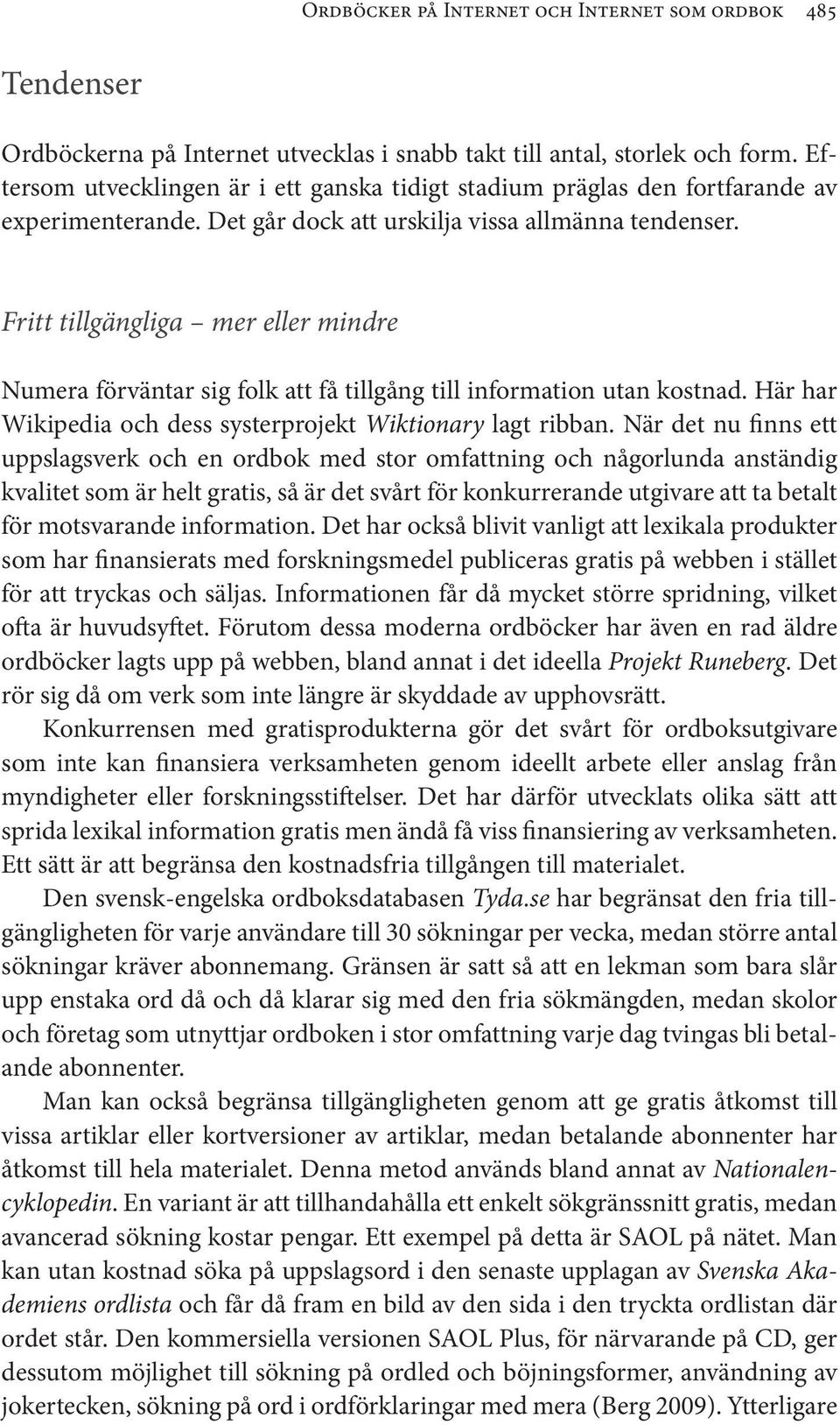 Ordböcker på Internet och Internet som ordbok 485

Tendenser

Ordböckerna på Internet utvecklas i snabb takt till antal, storlek och form. Eftersom utvecklingen är i ett ganska tidigt stadium präglas den fortfarande av experimenterande. Det går dock att urskilja vissa allmänna tendenser.

Fritt tillgängliga – mer eller mindre

Numera förväntar sig folk att få tillgång till information utan kostnad. Här har Wikipedia och dess systerprojekt Wiktionary lagt ribban. När det nu finns ett uppslagsverk och en ordbok med stor omfattning och någorlunda anständig kvalitet som är helt gratis, så är det svårt för konkurrerande utgivare att ta betalt för motsvarande information. Det har också blivit vanligt att lexikala produkter som har finansierats med forskningsmedel publiceras gratis på webben i stället för att tryckas och säljas. Informationen får då mycket större spridning, vilket ofta är huvudsyftet. Förutom dessa moderna ordböcker har även en rad äldre ordböcker lagts upp på webben, bland annat i det ideella Projekt Runeberg. Det rör sig då om verk som inte längre är skyddade av upphovsrätt.

Konkurrensen med gratisprodukterna gör det svårt för ordboksutgivare som inte kan finansiera verksamheten genom ideellt arbete eller anslag från myndigheter eller forskningsstiftelser. Det har därför utvecklats olika sätt att sprida lexikal information gratis men ändå få viss finansiering av verksamheten. Ett sätt är att begränsa den kostnadsfria tillgången till materialet.

Den svensk-engelska ordboksdatabasen Tyda.se har begränsat den fria tillgängligheten för varje användare till 30 sökningar per vecka, medan större antal sökningar kräver abonnemang. Gränsen är satt så att en lekman som bara slår upp enstaka ord då och då klarar sig med den fria sökmängden, medan skolor och företag som utnyttjar ordboken i stor omfattning varje dag tvingas bli betalande abonnenter.

Man kan också begränsa tillgängligheten genom att ge gratis åtkomst till vissa artiklar eller kortversioner av artiklar, medan betalande abonnenter har åtkomst till hela materialet. Denna metod används bland annat av Nationalencyklopedin. En variant är att tillhandahålla ett enkelt sökgränssnitt gratis, medan avancerad sökning kostar pengar. Ett exempel på detta är SAOL på nätet. Man kan utan kostnad söka på uppslagsord i den senaste upplagan av Svenska Akademiens ordlista och får då fram en bild av den sida i den tryckta ordlistan där ordet står. Den kommersiella versionen SAOL Plus, för närvarande på CD, ger dessutom möjlighet till sökning på ordled och böjningsformer, användning av jokertecken, sökning på ord i ordförklaringar med mera (Berg 2009). Ytterligare